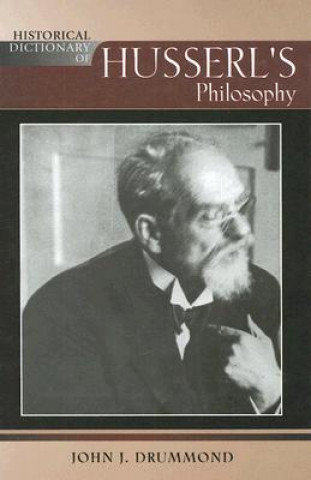 HISTORICAL DICTIONARY OF HUSSERL'S Philosophy

JOHN J. DRUMMOND